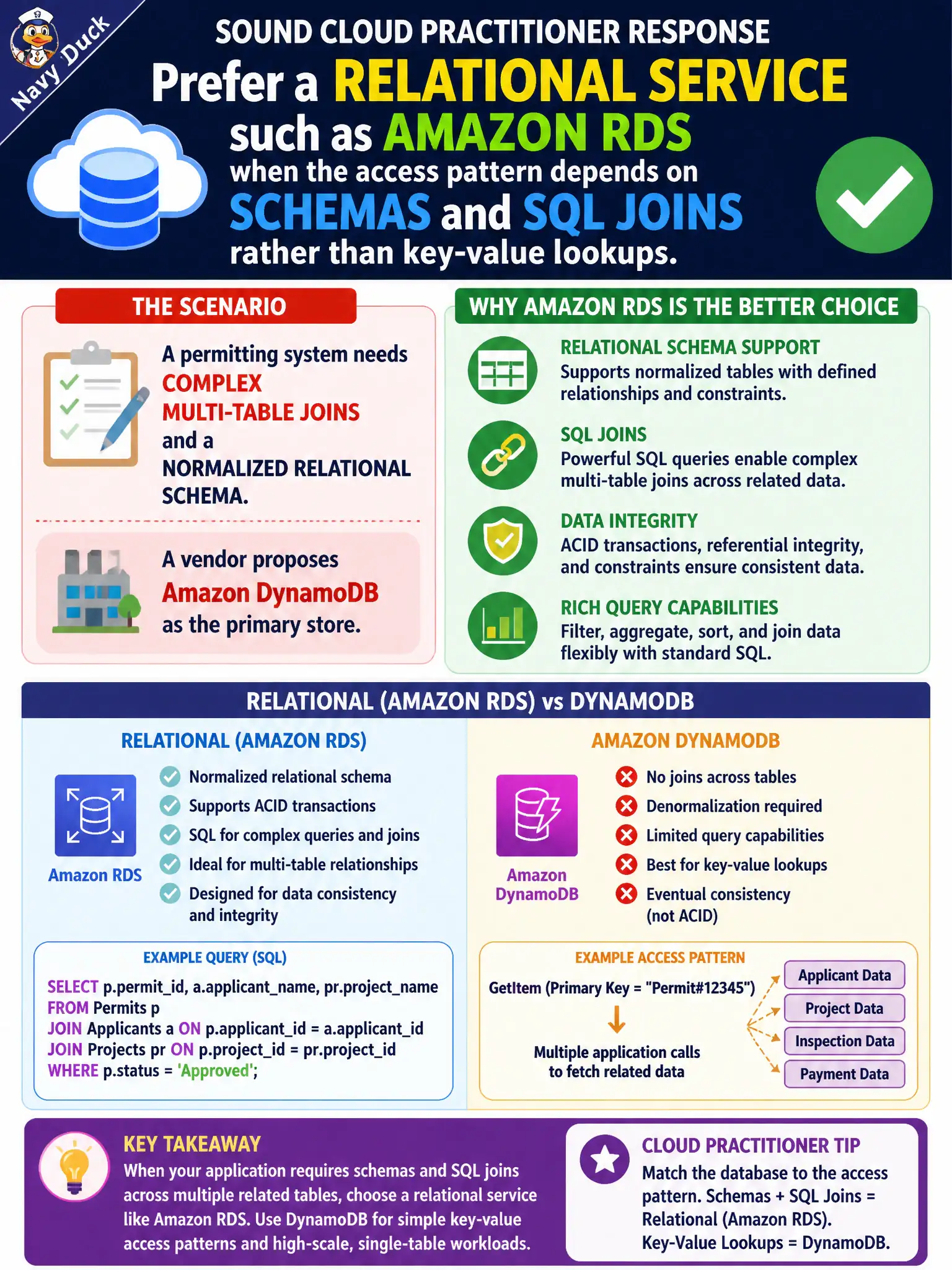 Navy Duck

SOUND CLOUD PRACTITIONER RESPONSE

Prefer a RELATIONAL SERVICE such as AMAZON RDS when the access pattern depends on SCHEMAS and SQL JOINS rather than key-value lookups.

THE SCENARIO

A permitting system needs COMPLEX MULTI-TABLE JOINS and a NORMALIZED RELATIONAL SCHEMA.

A vendor proposes Amazon DynamoDB as the primary store.

WHY AMAZON RDS IS THE BETTER CHOICE

RELATIONAL SCHEMA SUPPORT
Supports normalized tables with defined relationships and constraints.

SQL JOINS
Powerful SQL queries enable complex multi-table joins across related data.

DATA INTEGRITY
ACID transactions, referential integrity, and constraints ensure consistent data.

RICH QUERY CAPABILITIES
Filter, aggregate, sort, and join data flexibly with standard SQL.

RELATIONAL (AMAZON RDS) vs DYNAMODB

RELATIONAL (AMAZON RDS)

Amazon RDS

Normalized relational schema
Supports ACID transactions
SQL for complex queries and joins
Ideal for multi-table relationships
Designed for data consistency and integrity

EXAMPLE QUERY (SQL)
SELECT p.permit_id, a.applicant_name, pr.project_name
FROM Permits p
JOIN Applicants a ON p.applicant_id = a.applicant_id
JOIN Projects pr ON p.project_id = pr.project_id
WHERE p.status = 'Approved';

AMAZON DYNAMODB

Amazon DynamoDB

No joins across tables
Denormalization required
Limited query capabilities
Best for key-value lookups
Eventual consistency (not ACID)

EXAMPLE ACCESS PATTERN
GetItem (Primary Key = "Permit#12345")
Multiple application calls to fetch related data
Applicant Data
Project Data
Inspection Data
Payment Data

KEY TAKEAWAY
When your application requires schemas and SQL joins across multiple related tables, choose a relational service like Amazon RDS. Use DynamoDB for simple key-value access patterns and high-scale, single-table workloads.

CLOUD PRACTITIONER TIP
Match the database to the access pattern. Schemas + SQL Joins = Relational (Amazon RDS). Key-Value Lookups = DynamoDB.